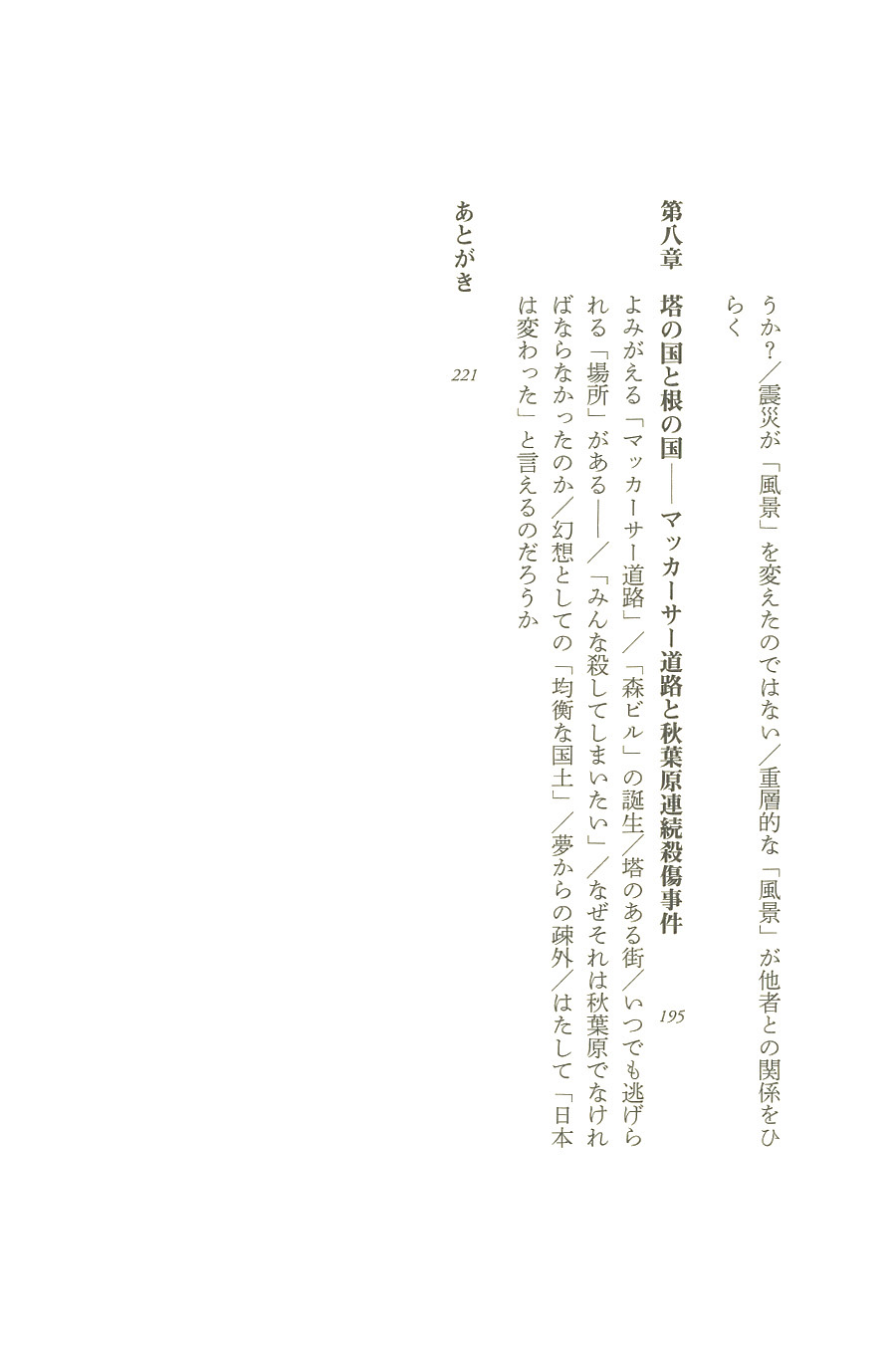 うか？／震災が「風景」を変えたのではない／重層的な「風景」が他者との関係をひらく

第八章　塔の国と根の国――マッカーサー道路と秋葉原連続殺傷事件　195

よみがえる「マッカーサー道路」／「森ビル」の誕生／塔のある街／いつでも逃げられる「場所」がある――／「みんな殺してしまいたい」／なぜそれは秋葉原でなければならなかったのか／幻想としての「均衡な国土」／夢からの疎外／はたして「日本は変わった」と言えるのだろうか

あとがき　221